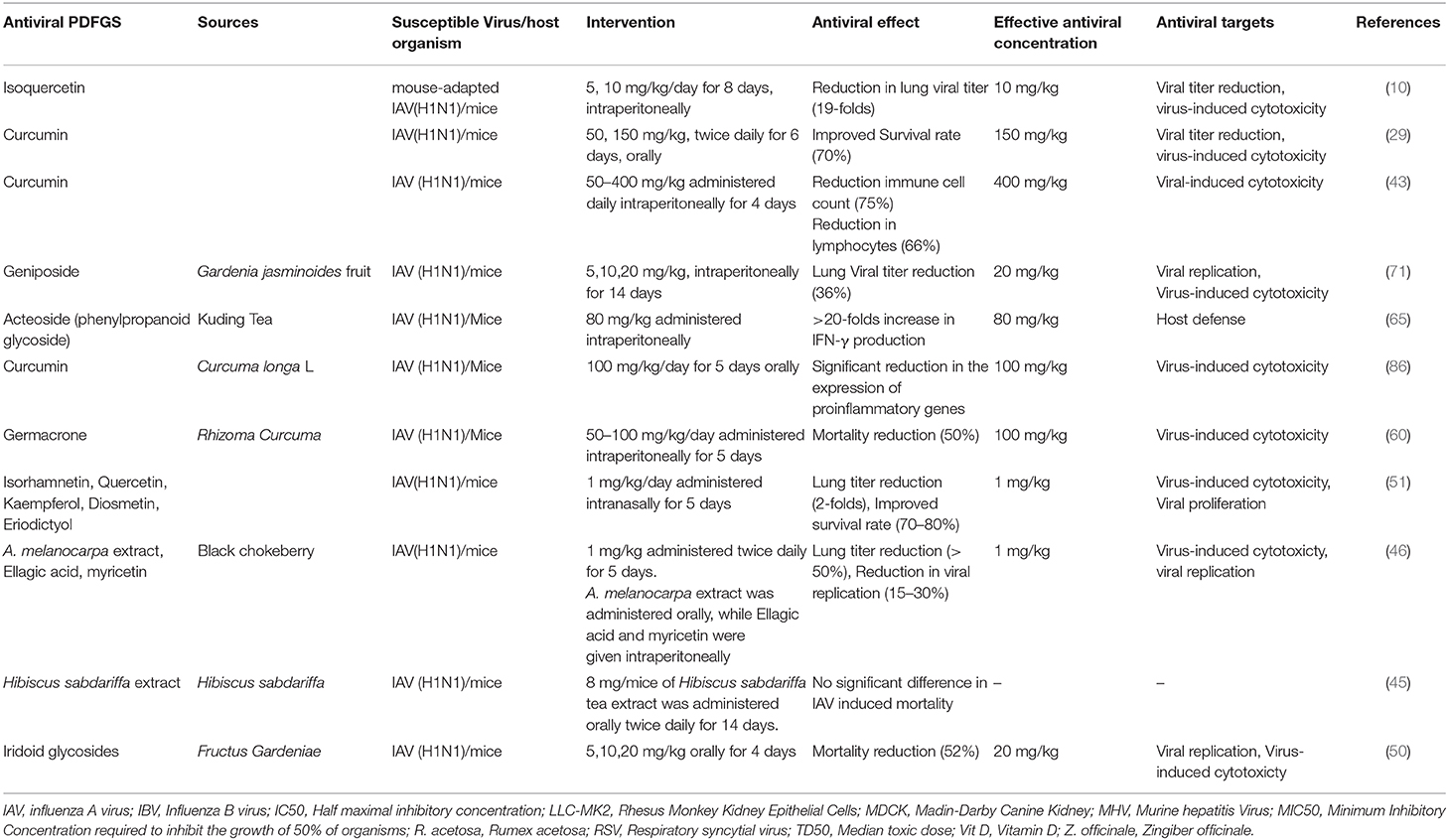 | Antiviral PDFGS | Sources | Susceptible Virus/host organism | Intervention | Antiviral effect | Effective antiviral concentration | Antiviral targets | References |
|---|---|---|---|---|---|---|---|
| Isoquercetin | | mouse-adapted IAV(H1N1)/mice | 5, 10 mg/kg/day for 8 days, intraperitoneally | Reduction in lung viral titer (19-folds) | 10 mg/kg | Viral titer reduction, virus-induced cytotoxicity | (10) |
| Curcumin | | IAV(H1N1)/mice | 50, 150 mg/kg, twice daily for 6 days, orally | Improved Survival rate (70%) | 150 mg/kg | Viral titer reduction, virus-induced cytotoxicity | (29) |
| Curcumin | | IAV (H1N1)/mice | 50–400 mg/kg administered daily intraperitoneally for 4 days | Reduction immune cell count (75%) Reduction in lymphocytes (66%) | 400 mg/kg | Viral-induced cytotoxicity | (43) |
| Geniposide | Gardenia jasminoides fruit | IAV (H1N1)/mice | 5,10,20 mg/kg, intraperitoneally for 14 days | Lung Viral titer reduction (36%) | 20 mg/kg | Viral replication, Virus-induced cytotoxicity | (71) |
| Acteoside (phenylpropanoid glycoside) | Kuding Tea | IAV (H1N1)/Mice | 80 mg/kg administered intraperitoneally | >20-folds increase in IFN-γ production | 80 mg/kg | Host defense | (65) |
| Curcumin | Curcuma longa L | IAV (H1N1)/Mice | 100 mg/kg/day for 5 days orally | Significant reduction in the expression of proinflammatory genes | 100 mg/kg | Virus-induced cytotoxicity | (86) |
| Germacrone | Rhizoma Curcuma | IAV (H1N1)/Mice | 50–100 mg/kg/day administered intraperitoneally for 5 days | Mortality reduction (50%) | 100 mg/kg | Virus-induced cytotoxicity | (60) |
| Isorhamnetin, Quercetin, Kaempferol, Diosmetin, Eriodictyol | | IAV(H1N1)/mice | 1 mg/kg/day administered intranasally for 5 days | Lung titer reduction (2-folds), Improved survival rate (70–80%) | 1 mg/kg | Virus-induced cytotoxicity, Viral proliferation | (51) |
| A. melanocarpa extract, Ellagic acid, myricetin | Black chokeberry | IAV(H1N1)/mice | 1 mg/kg administered twice daily for 5 days. A. melanocarpa extract was administered orally, while Ellagic acid and myricetin were given intraperitoneally | Lung titer reduction (> 50%), Reduction in viral replication (15–30%) | 1 mg/kg | Virus-induced cytotoxicty, viral replication | (46) |
| Hibiscus sabdariffa extract | Hibiscus sabdariffa | IAV (H1N1)/mice | 8 mg/mice of Hibiscus sabdariffa tea extract was administered orally twice daily for 14 days. | No significant difference in IAV induced mortality | – | – | (45) |
| Iridoid glycosides | Fructus Gardeniae | IAV (H1N1)/mice | 5,10,20 mg/kg orally for 4 days | Mortality reduction (52%) | 20 mg/kg | Viral replication, Virus-induced cytotoxicty | (50) |

IAV, influenza A virus; IBV, Influenza B virus; IC50, Half maximal inhibitory concentration; LLC-MK2, Rhesus Monkey Kidney Epithelial Cells; MDCK, Madin-Darby Canine Kidney; MHV, Murine hepatitis Virus; MIC50, Minimum Inhibitory Concentration required to inhibit the growth of 50% of organisms; R. acetosa, Rumex acetosa; RSV, Respiratory syncytial virus; TD50, Median toxic dose; Vit D, Vitamin D; Z. officinale, Zingiber officinale.